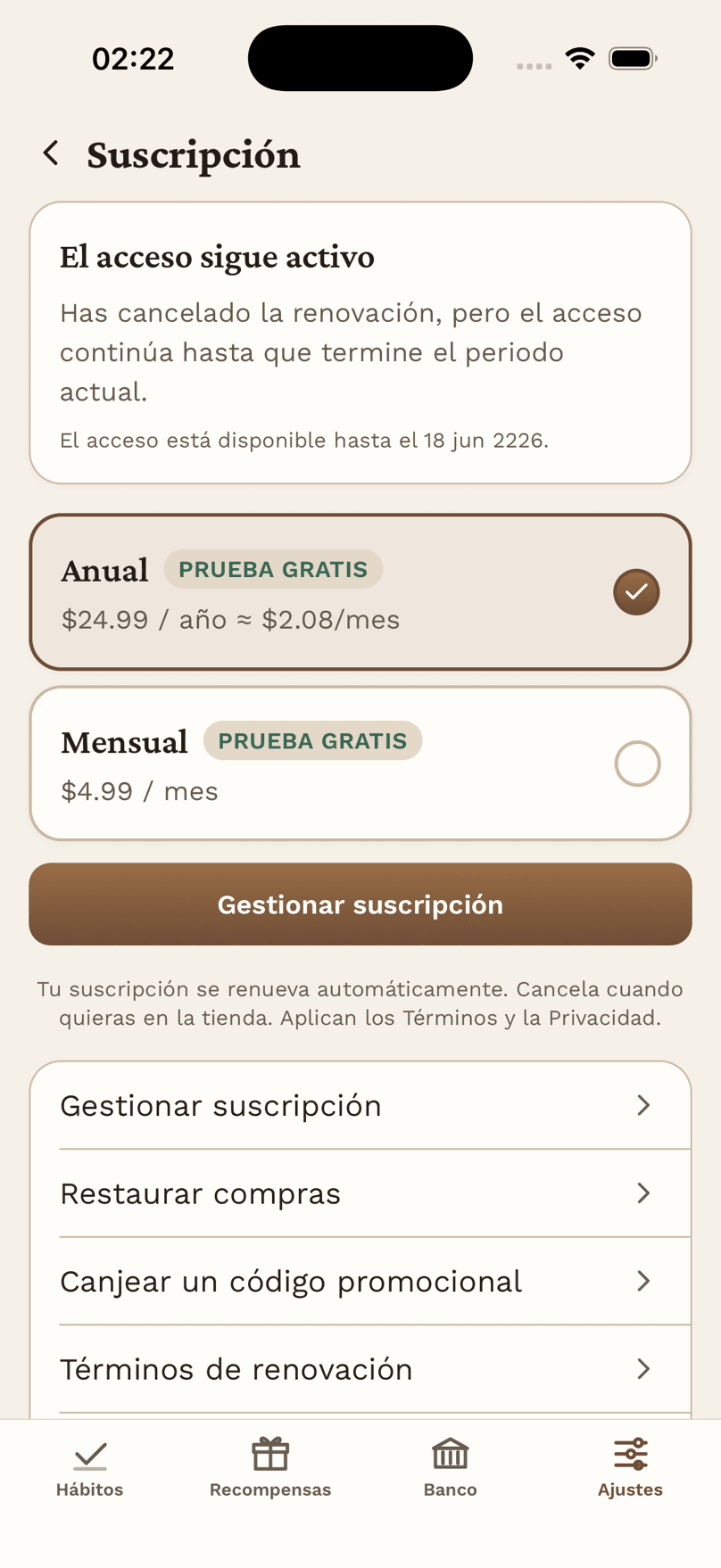 02:22

Suscripción

El acceso sigue activo

Has cancelado la renovación, pero el acceso continúa hasta que termine el periodo actual.

El acceso está disponible hasta el 18 jun 2226.

Anual PRUEBA GRATIS
$24.99 / año ≈ $2.08/mes

Mensual PRUEBA GRATIS
$4.99 / mes

Gestionar suscripción

Tu suscripción se renueva automáticamente. Cancela cuando quieras en la tienda. Aplican los Términos y la Privacidad.

Gestionar suscripción

Restaurar compras

Canjear un código promocional

Términos de renovación

Hábitos
Recompensas
Banco
Ajustes